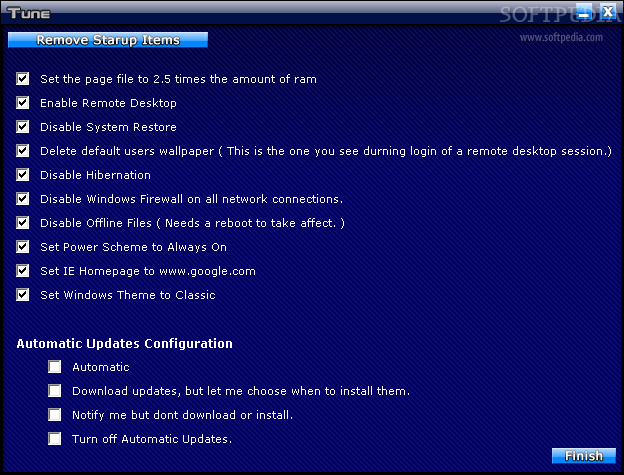 Tune

SOFTPEDIA

www.softpedia.com

Remove Starup Items

Set the page file to 2.5 times the amount of ram

Enable Remote Desktop

Disable System Restore

Delete default users wallpaper ( This is the one you see durning login of a remote desktop session.)

Disable Hibernation

Disable Windows Firewall on all network connections.

Disable Offline Files ( Needs a reboot to take affect. )

Set Power Scheme to Always On

Set IE Homepage to www.google.com

Set Windows Theme to Classic

Automatic Updates Configuration

Automatic

Download updates, but let me choose when to install them.

Notify me but dont download or install.

Turn off Automatic Updates.

Finish